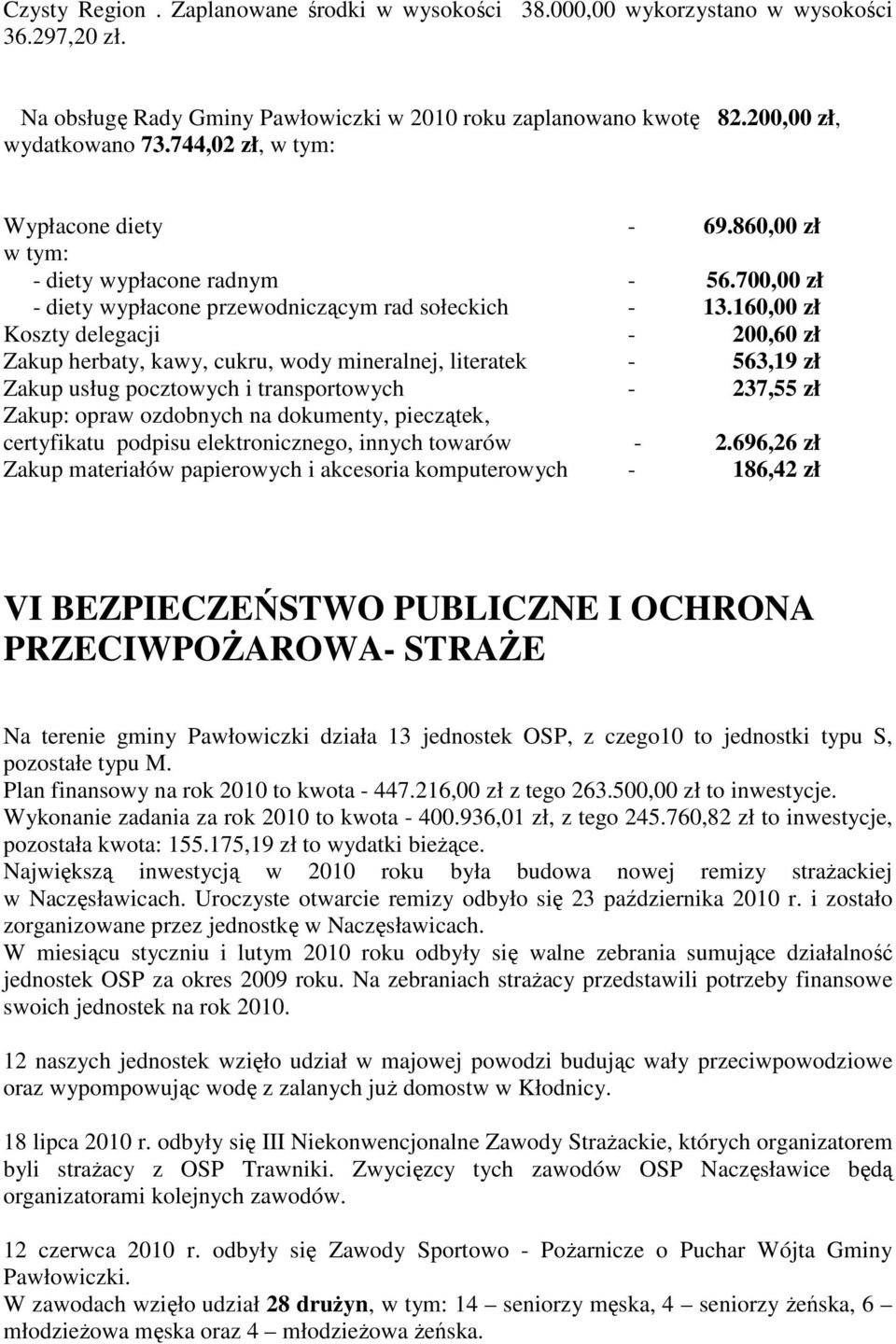 Czysty Region . Zaplanowane środki w wysokości 38.000,00 wykorzystano w wysokości 36.297,20 zł.

Na obsługę Rady Gminy Pawłowiczki w 2010 roku zaplanowano kwotę 82.200,00 zł, wydatkowano 73.744,02 zł, w tym:

Wypłacone diety - 69.860,00 zł
w tym:
- diety wypłacone radnym - 56.700,00 zł
- diety wypłacone przewodniczącym rad sołeckich - 13.160,00 zł
Koszty delegacji - 200,60 zł
Zakup herbaty, kawy, cukru, wody mineralnej, literatek - 563,19 zł
Zakup usług pocztowych i transportowych - 237,55 zł
Zakup: opraw ozdobnych na dokumenty, pieczątek, certyfikatu podpisu elektronicznego, innych towarów - 2.696,26 zł
Zakup materiałów papierowych i akcesoria komputerowych - 186,42 zł

VI BEZPIECZEŃSTWO PUBLICZNE I OCHRONA PRZECIWPOŻAROWA- STRAŻE

Na terenie gminy Pawłowiczki działa 13 jednostek OSP, z czego10 to jednostki typu S, pozostałe typu M.
Plan finansowy na rok 2010 to kwota - 447.216,00 zł z tego 263.500,00 zł to inwestycje.
Wykonanie zadania za rok 2010 to kwota - 400.936,01 zł, z tego 245.760,82 zł to inwestycje, pozostała kwota: 155.175,19 zł to wydatki bieżące.
Największą inwestycją w 2010 roku była budowa nowej remizy strażackiej w Naczęsławicach. Uroczyste otwarcie remizy odbyło się 23 października 2010 r. i zostało zorganizowane przez jednostkę w Naczęsławicach.
W miesiącu styczniu i lutym 2010 roku odbyły się walne zebrania sumujące działalność jednostek OSP za okres 2009 roku. Na zebraniach strażacy przedstawili potrzeby finansowe swoich jednostek na rok 2010.

12 naszych jednostek wzięło udział w majowej powodzi budując wały przeciwpowodziowe oraz wypompowując wodę z zalanych już domostw w Kłodnicy.

18 lipca 2010 r. odbyły się III Niekonwencjonalne Zawody Strażackie, których organizatorem byli strażacy z OSP Trawniki. Zwycięzcy tych zawodów OSP Naczęsławice będą organizatorami kolejnych zawodów.

12 czerwca 2010 r. odbyły się Zawody Sportowo - Pożarnicze o Puchar Wójta Gminy Pawłowiczki.
W zawodach wzięło udział 28 drużyn, w tym: 14 – seniorzy męska, 4 – seniorzy żeńska, 6 – młodzieżowa męska oraz 4 – młodzieżowa żeńska.